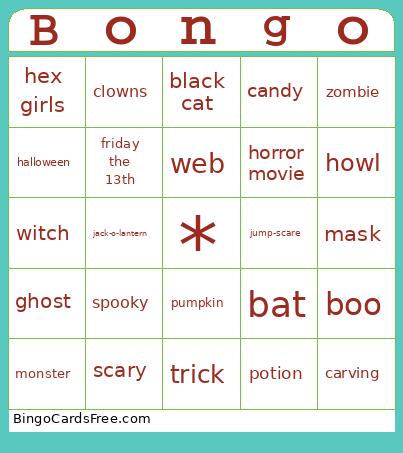 | B | o | n | g | o |
|---|---|---|---|---|
| hex girls | clowns | black cat | candy | zombie |
| halloween | friday the 13th | web | horror movie | howl |
| witch | jack-o-lantern | * | jump-scare | mask |
| ghost | spooky | pumpkin | bat | boo |
| monster | scary | trick | potion | carving |

BingoCardsFree.com